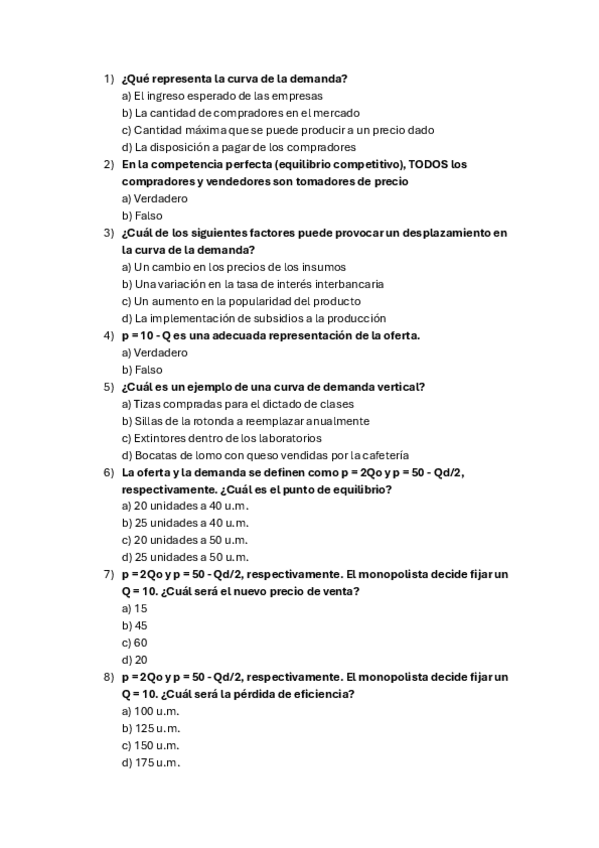 1) ¿Qué representa la curva de la demanda?
a) El ingreso esperado de las empresas
b) La cantidad de compradores en el mercado
c) Cantidad máxima que se puede producir a un precio dado
d) La disposición a pagar de los compradores

2) En la competencia perfecta (equilibrio competitivo), TODOS los compradores y vendedores son tomadores de precio
a) Verdadero
b) Falso

3) ¿Cuál de los siguientes factores puede provocar un desplazamiento en la curva de la demanda?
a) Un cambio en los precios de los insumos
b) Una variación en la tasa de interés interbancaria
c) Un aumento en la popularidad del producto
d) La implementación de subsidios a la producción

4) p = 10 - Q es una adecuada representación de la oferta.
a) Verdadero
b) Falso

5) ¿Cuál es un ejemplo de una curva de demanda vertical?
a) Tizas compradas para el dictado de clases
b) Sillas de la rotonda a reemplazar anualmente
c) Extintores dentro de los laboratorios
d) Bocatas de lomo con queso vendidas por la cafetería

6) La oferta y la demanda se definen como p = 2Qo y p = 50 - Qd/2, respectivamente. ¿Cuál es el punto de equilibrio?
a) 20 unidades a 40 u.m.
b) 25 unidades a 40 u.m.
c) 20 unidades a 50 u.m.
d) 25 unidades a 50 u.m.

7) p = 2Qo y p = 50 - Qd/2, respectivamente. El monopolista decide fijar un Q = 10. ¿Cuál será el nuevo precio de venta?
a) 15
b) 45
c) 60
d) 20

8) p = 2Qo y p = 50 - Qd/2, respectivamente. El monopolista decide fijar un Q = 10. ¿Cuál será la pérdida de eficiencia?
a) 100 u.m.
b) 125 u.m.
c) 150 u.m.
d) 175 u.m.